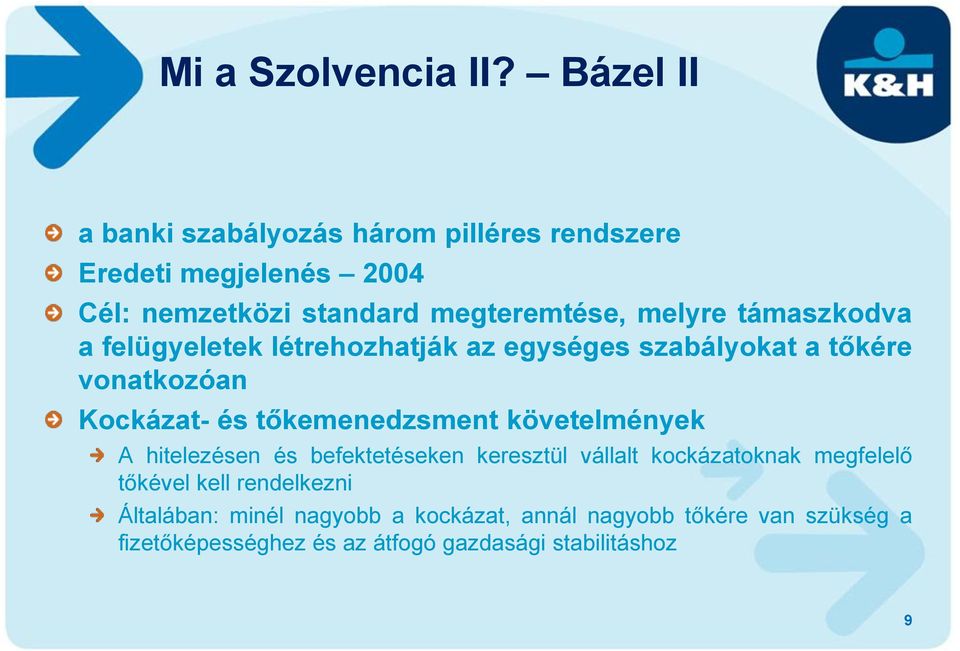 Mi a Szolvencia II? – Bázel II

K&H

a banki szabályozás három pilléres rendszere

Eredeti megjelenés – 2004

Cél: nemzetközi standard megteremtése, melyre támaszkodva a felügyeletek létrehozhatják az egységes szabályokat a tőkére vonatkozóan

Kockázat- és tőkemenedzsment követelmények

A hitelezésen és befektetéseken keresztül vállalt kockázatoknak megfelelő tőkével kell rendelkezni

Általában: minél nagyobb a kockázat, annál nagyobb tőkére van szükség a fizetőképességhez és az átfogó gazdasági stabilitáshoz

9